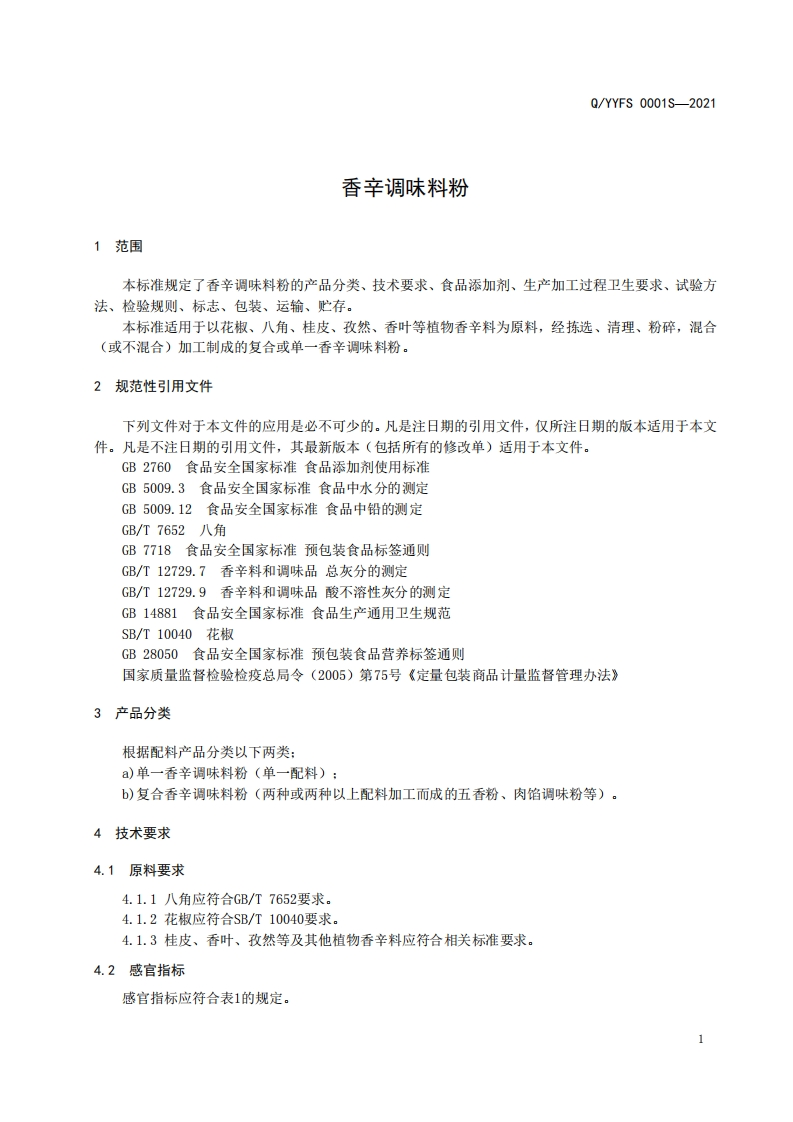 Q/YYFS 0001S—2021

香辛调味料粉

1 范围

本标准规定了香辛调味料粉的产品分类、技术要求、食品添加剂、生产加工过程卫生要求、试验方法、检验规则、标志、包装、运输、贮存。

本标准适用于以花椒、八角、桂皮、孜然、香叶等植物香辛料为原料，经拣选、清理、粉碎，混合（或不混合）加工制成的复合或单一香辛调味料粉。

2 规范性引用文件

下列文件对于本文件的应用是必不可少的。凡是注日期的引用文件，仅所注日期的版本适用于本文件。凡是不注日期的引用文件，其最新版本（包括所有的修改单）适用于本文件。

GB 2760 食品安全国家标准 食品添加剂使用标准
GB 5009.3 食品安全国家标准 食品中水分的测定
GB 5009.12 食品安全国家标准 食品中铅的测定
GB/T 7652 八角
GB 7718 食品安全国家标准 预包装食品标签通则
GB/T 12729.7 香辛料和调味品 总灰分的测定
GB/T 12729.9 香辛料和调味品 酸不溶性灰分的测定
GB 14881 食品安全国家标准 食品生产通用卫生规范
SB/T 10040 花椒
GB 28050 食品安全国家标准 预包装食品营养标签通则
国家质量监督检验检疫总局令（2005）第75号《定量包装商品计量监督管理办法》

3 产品分类

根据配料产品分类以下两类：
a)单一香辛调味料粉（单一配料）；
b)复合香辛调味料粉（两种或两种以上配料加工而成的五香粉、肉馅调味粉等）。

4 技术要求

4.1 原料要求

4.1.1 八角应符合GB/T 7652要求。
4.1.2 花椒应符合SB/T 10040要求。
4.1.3 桂皮、香叶、孜然等及其他植物香辛料应符合相关标准要求。

4.2 感官指标

感官指标应符合表1的规定。

1